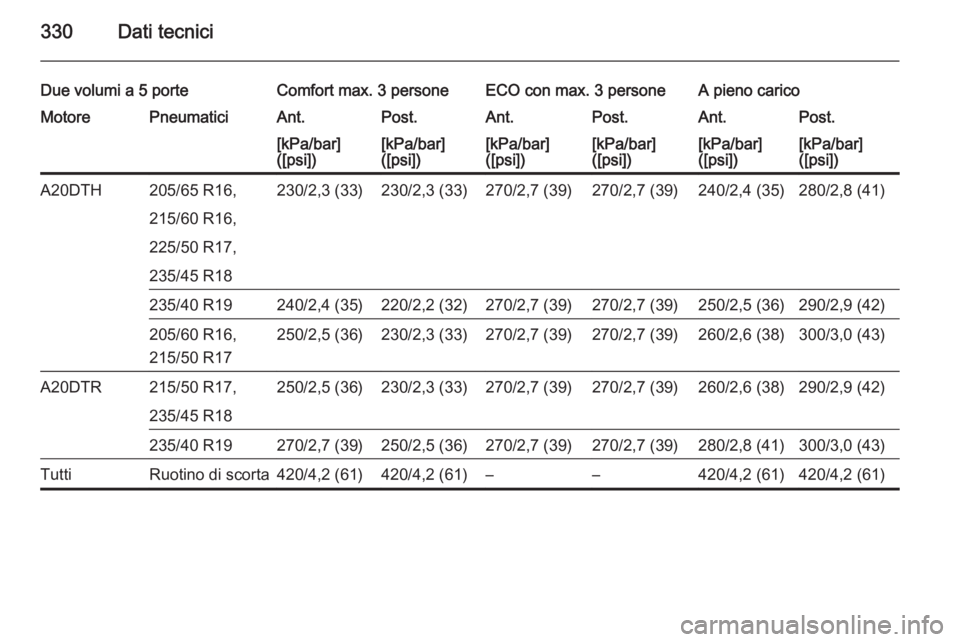 330 Dati tecnici

| Due volumi a 5 porte | | Comfort max. 3 persone | | ECO con max. 3 persone | | A pieno carico | |
|---|---|---|---|---|---|---|---|
| Motore | Pneumatici | Ant. | Post. | Ant. | Post. | Ant. | Post. |
| | | [kPa/bar] ([psi]) | [kPa/bar] ([psi]) | [kPa/bar] ([psi]) | [kPa/bar] ([psi]) | [kPa/bar] ([psi]) | [kPa/bar] ([psi]) |
| A20DTH | 205/65 R16, 215/60 R16, 225/50 R17, 235/45 R18 | 230/2,3 (33) | 230/2,3 (33) | 270/2,7 (39) | 270/2,7 (39) | 240/2,4 (35) | 280/2,8 (41) |
| | 235/40 R19 | 240/2,4 (35) | 220/2,2 (32) | 270/2,7 (39) | 270/2,7 (39) | 250/2,5 (36) | 290/2,9 (42) |
| | 205/60 R16, 215/50 R17 | 250/2,5 (36) | 230/2,3 (33) | 270/2,7 (39) | 270/2,7 (39) | 260/2,6 (38) | 300/3,0 (43) |
| A20DTR | 215/50 R17, 235/45 R18 | 250/2,5 (36) | 230/2,3 (33) | 270/2,7 (39) | 270/2,7 (39) | 260/2,6 (38) | 290/2,9 (42) |
| | 235/40 R19 | 270/2,7 (39) | 250/2,5 (36) | 270/2,7 (39) | 270/2,7 (39) | 280/2,8 (41) | 300/3,0 (43) |
| Tutti | Ruotino di scorta | 420/4,2 (61) | 420/4,2 (61) | – | – | 420/4,2 (61) | 420/4,2 (61) |

carmanualsonline.info